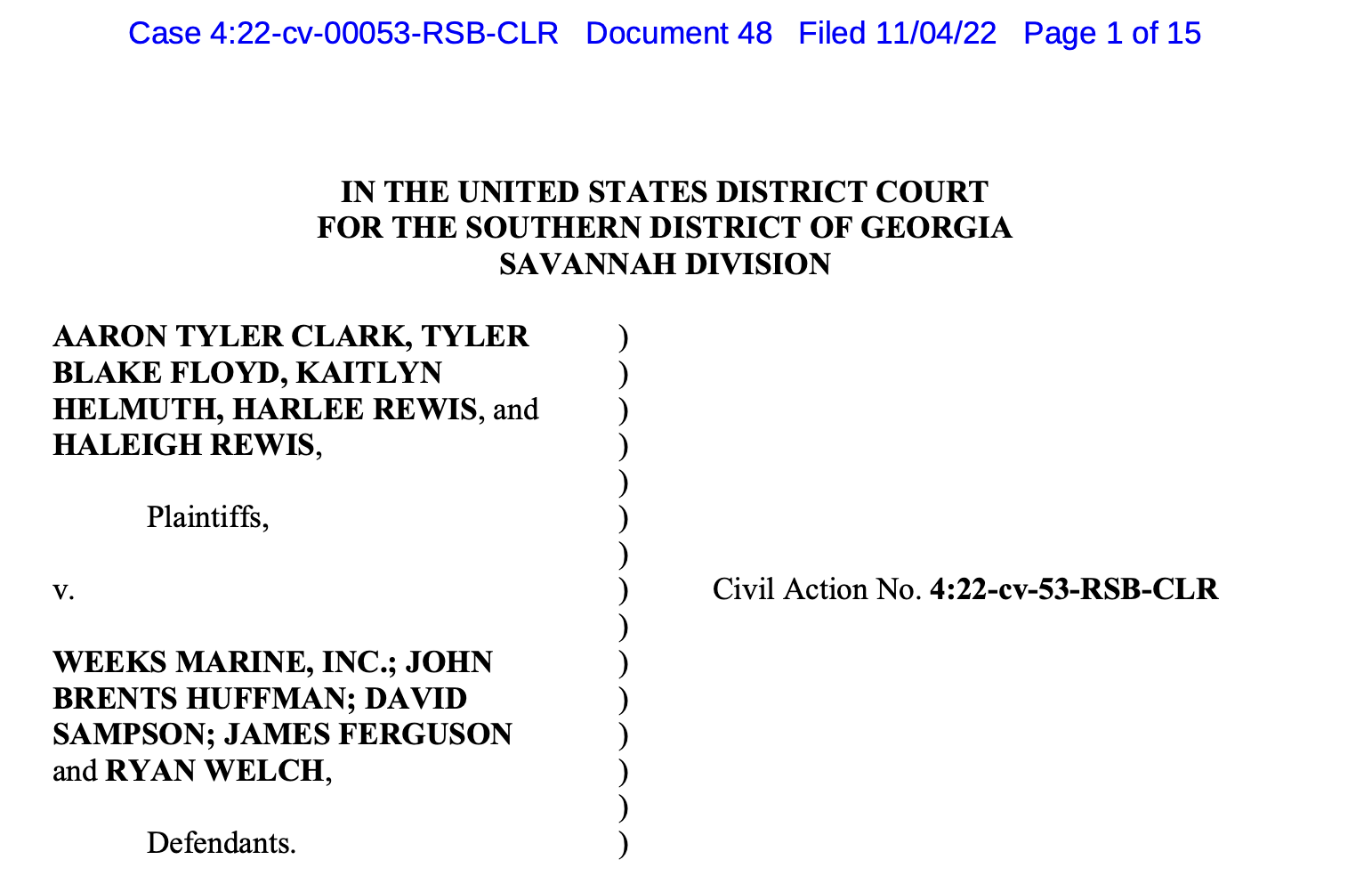 Case 4:22-cv-00053-RSB-CLR Document 48 Filed 11/04/22 Page 1 of 15

IN THE UNITED STATES DISTRICT COURT
FOR THE SOUTHERN DISTRICT OF GEORGIA
SAVANNAH DIVISION

AARON TYLER CLARK, TYLER BLAKE FLOYD, KAITLYN HELMUTH, HARLEE REWIS, and HALEIGH REWIS,

Plaintiffs,

v.

WEEKS MARINE, INC.; JOHN BRENTS HUFFMAN; DAVID SAMPSON; JAMES FERGUSON and RYAN WELCH,

Defendants.

)
)
)
)
)
)
)
)
)
)
)
)
)
)
)

Civil Action No. 4:22-cv-53-RSB-CLR